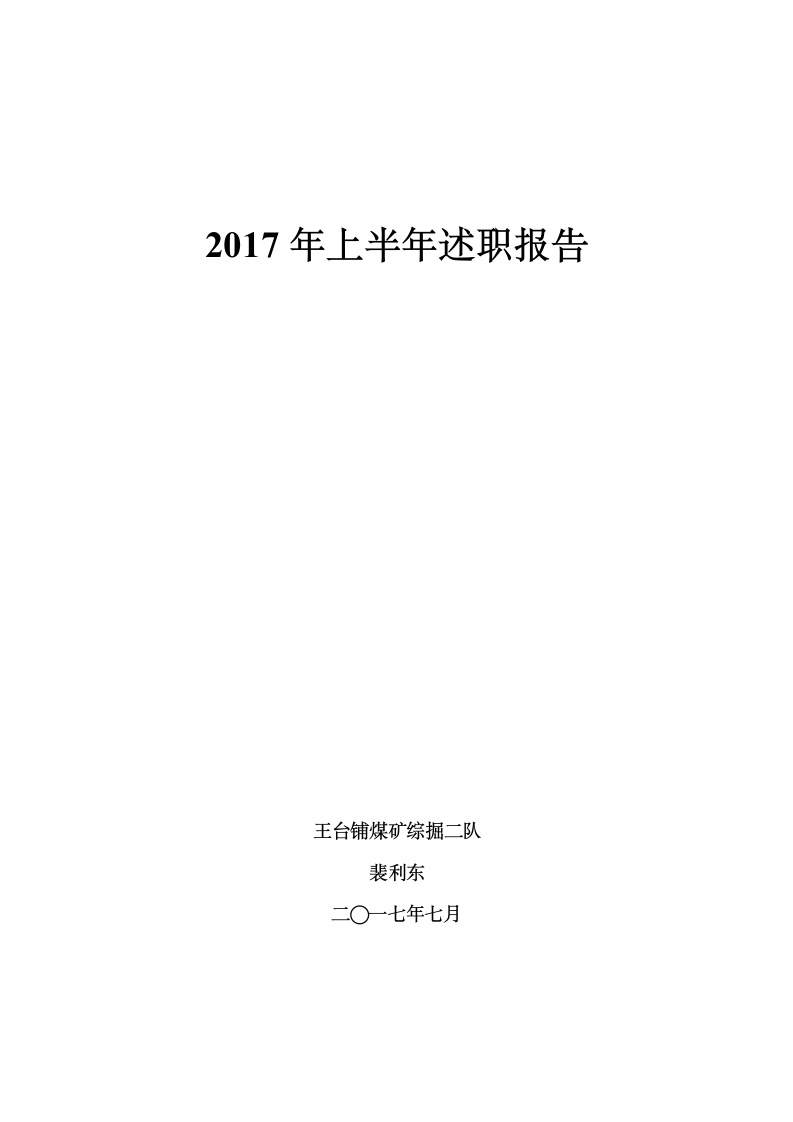 2017 年上半年述职报告

王台铺煤矿综掘二队

裴利东

二〇一七年七月